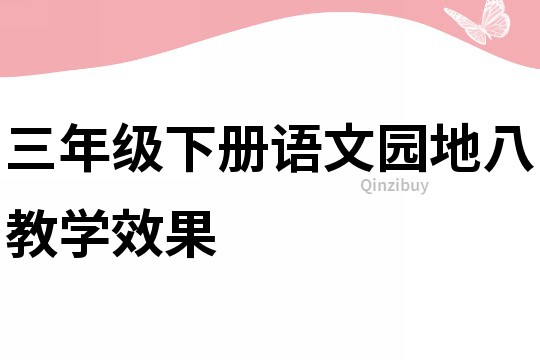 三年级下册语文园地八教学效果

Qinzibuy